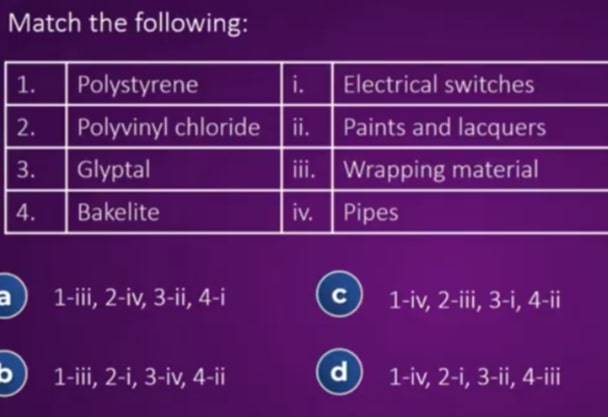 Match the following:

| 1. | Polystyrene | i. | Electrical switches |
|---|---|---|---|
| 2. | Polyvinyl chloride | ii. | Paints and lacquers |
| 3. | Glyptal | iii. | Wrapping material |
| 4. | Bakelite | iv. | Pipes |

a 1-iii, 2-iv, 3-ii, 4-i

b 1-iii, 2-i, 3-iv, 4-ii

c 1-iv, 2-iii, 3-i, 4-ii

d 1-iv, 2-i, 3-ii, 4-iii